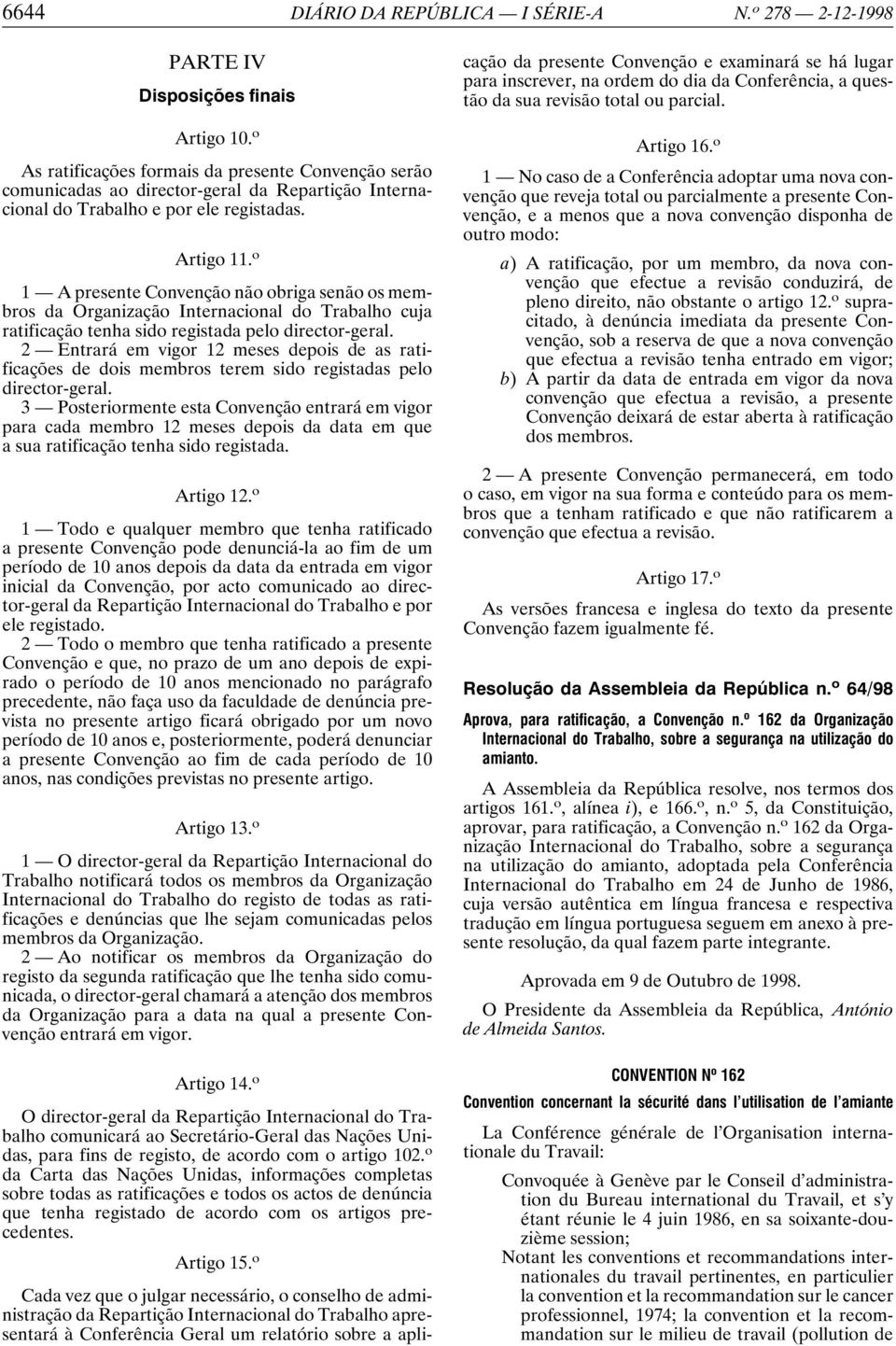 6644 DIÁRIO DA REPÚBLICA — I SÉRIE-A N.º 278 — 2-12-1998

PARTE IV

Disposições finais

Artigo 10.º

As ratificações formais da presente Convenção serão comunicadas ao director-geral da Repartição Internacional do Trabalho e por ele registadas.

Artigo 11.º

1 — A presente Convenção não obriga senão os membros da Organização Internacional do Trabalho cuja ratificação tenha sido registada pelo director-geral.

2 — Entrará em vigor 12 meses depois de as ratificações de dois membros terem sido registadas pelo director-geral.

3 — Posteriormente esta Convenção entrará em vigor para cada membro 12 meses depois da data em que a sua ratificação tenha sido registada.

Artigo 12.º

1 — Todo e qualquer membro que tenha ratificado a presente Convenção pode denunciá-la ao fim de um período de 10 anos depois da data da entrada em vigor inicial da Convenção, por acto comunicado ao director-geral da Repartição Internacional do Trabalho e por ele registado.

2 — Todo o membro que tenha ratificado a presente Convenção e que, no prazo de um ano depois de expirado o período de 10 anos mencionado no parágrafo precedente, não faça uso da faculdade de denúncia prevista no presente artigo ficará obrigado por um novo período de 10 anos e, posteriormente, poderá denunciar a presente Convenção ao fim de cada período de 10 anos, nas condições previstas no presente artigo.

Artigo 13.º

1 — O director-geral da Repartição Internacional do Trabalho notificará todos os membros da Organização Internacional do Trabalho do registo de todas as ratificações e denúncias que lhe sejam comunicadas pelos membros da Organização.

2 — Ao notificar os membros da Organização do registo da segunda ratificação que lhe tenha sido comunicada, o director-geral chamará a atenção dos membros da Organização para a data na qual a presente Convenção entrará em vigor.

Artigo 14.º

O director-geral da Repartição Internacional do Trabalho comunicará ao Secretário-Geral das Nações Unidas, para fins de registo, de acordo com o artigo 102.º da Carta das Nações Unidas, informações completas sobre todas as ratificações e todos os actos de denúncia que tenha registado de acordo com os artigos precedentes.

Artigo 15.º

Cada vez que o julgar necessário, o conselho de administração da Repartição Internacional do Trabalho apresentará à Conferência Geral um relatório sobre a aplicação da presente Convenção e examinará se há lugar para inscrever, na ordem do dia da Conferência, a questão da sua revisão total ou parcial.

Artigo 16.º

1 — No caso de a Conferência adoptar uma nova convenção que reveja total ou parcialmente a presente Convenção, e a menos que a nova convenção disponha de outro modo:

a) A ratificação, por um membro, da nova convenção que efectue a revisão conduzirá, de pleno direito, não obstante o artigo 12.º supracitado, à denúncia imediata da presente Convenção, sob a reserva de que a nova convenção que efectua a revisão tenha entrado em vigor;
b) A partir da data de entrada em vigor da nova convenção que efectua a revisão, a presente Convenção deixará de estar aberta à ratificação dos membros.

2 — A presente Convenção permanecerá, em todo o caso, em vigor na sua forma e conteúdo para os membros que a tenham ratificado e que não ratificarem a convenção que efectua a revisão.

Artigo 17.º

As versões francesa e inglesa do texto da presente Convenção fazem igualmente fé.

Resolução da Assembleia da República n.º 64/98

Aprova, para ratificação, a Convenção n.º 162 da Organização Internacional do Trabalho, sobre a segurança na utilização do amianto.

A Assembleia da República resolve, nos termos dos artigos 161.º, alínea i), e 166.º, n.º 5, da Constituição, aprovar, para ratificação, a Convenção n.º 162 da Organização Internacional do Trabalho, sobre a segurança na utilização do amianto, adoptada pela Conferência Internacional do Trabalho em 24 de Junho de 1986, cuja versão autêntica em língua francesa e respectiva tradução em língua portuguesa seguem em anexo à presente resolução, da qual fazem parte integrante.

Aprovada em 9 de Outubro de 1998.

O Presidente da Assembleia da República, António de Almeida Santos.

CONVENTION Nº 162

Convention concernant la sécurité dans l'utilisation de l'amiante

La Conférence générale de l'Organisation internationale du Travail:

Convoquée à Genève par le Conseil d'administration du Bureau international du Travail, et s'y étant réunie le 4 juin 1986, en sa soixante-douzième session;
Notant les conventions et recommandations internationales du travail pertinentes, en particulier la convention et la recommandation sur le cancer professionnel, 1974; la convention et la recommandation sur le milieu de travail (pollution de